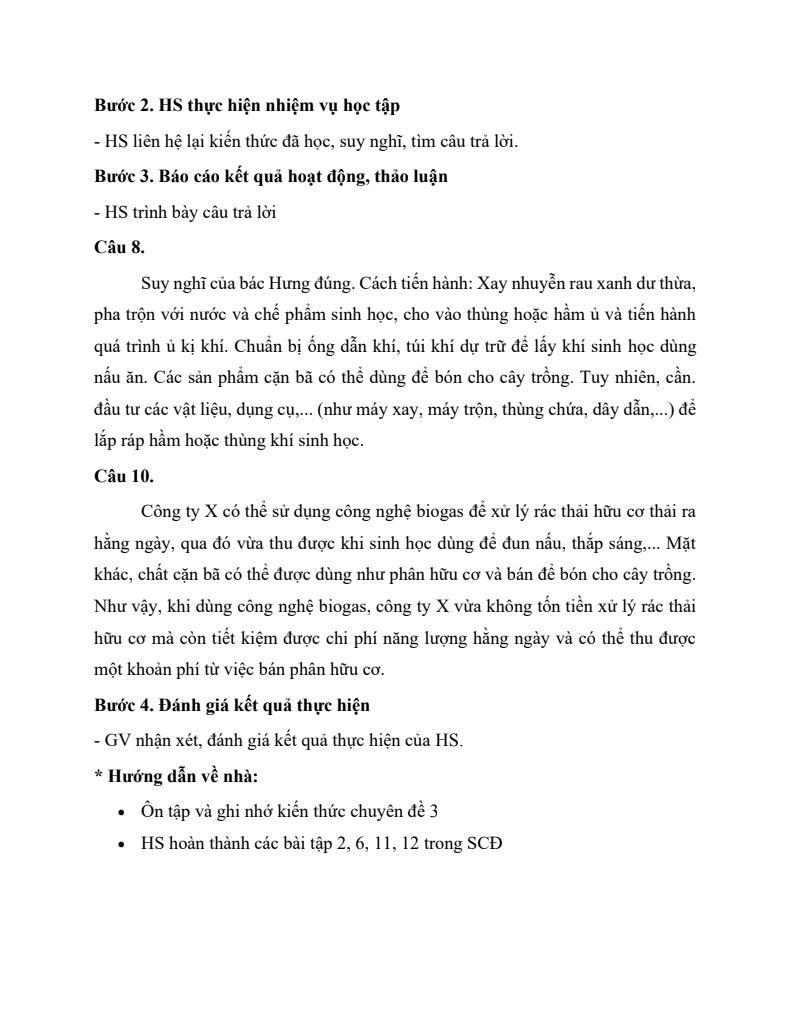 Bước 2. HS thực hiện nhiệm vụ học tập

- HS liên hệ lại kiến thức đã học, suy nghĩ, tìm câu trả lời.

Bước 3. Báo cáo kết quả hoạt động, thảo luận

- HS trình bày câu trả lời

Câu 8.

Suy nghĩ của bác Hưng đúng. Cách tiến hành: Xay nhuyễn rau xanh dư thừa, pha trộn với nước và chế phẩm sinh học, cho vào thùng hoặc hầm ủ và tiến hành quá trình ủ kị khí. Chuẩn bị ống dẫn khí, túi khí dự trữ để lấy khí sinh học dùng nấu ăn. Các sản phẩm cặn bã có thể dùng để bón cho cây trồng. Tuy nhiên, cần. đầu tư các vật liệu, dụng cụ,... (như máy xay, máy trộn, thùng chứa, dây dẫn,...) để lắp ráp hầm hoặc thùng khí sinh học.

Câu 10.

Công ty X có thể sử dụng công nghệ biogas để xử lý rác thải hữu cơ thải ra hằng ngày, qua đó vừa thu được khi sinh học dùng để đun nấu, thắp sáng,... Mặt khác, chất cặn bã có thể được dùng như phân hữu cơ và bán để bón cho cây trồng. Như vậy, khi dùng công nghệ biogas, công ty X vừa không tốn tiền xử lý rác thải hữu cơ mà còn tiết kiệm được chi phí năng lượng hằng ngày và có thể thu được một khoản phí từ việc bán phân hữu cơ.

Bước 4. Đánh giá kết quả thực hiện

- GV nhận xét, đánh giá kết quả thực hiện của HS.

* Hướng dẫn về nhà:

• Ôn tập và ghi nhớ kiến thức chuyên đề 3
• HS hoàn thành các bài tập 2, 6, 11, 12 trong SCĐ